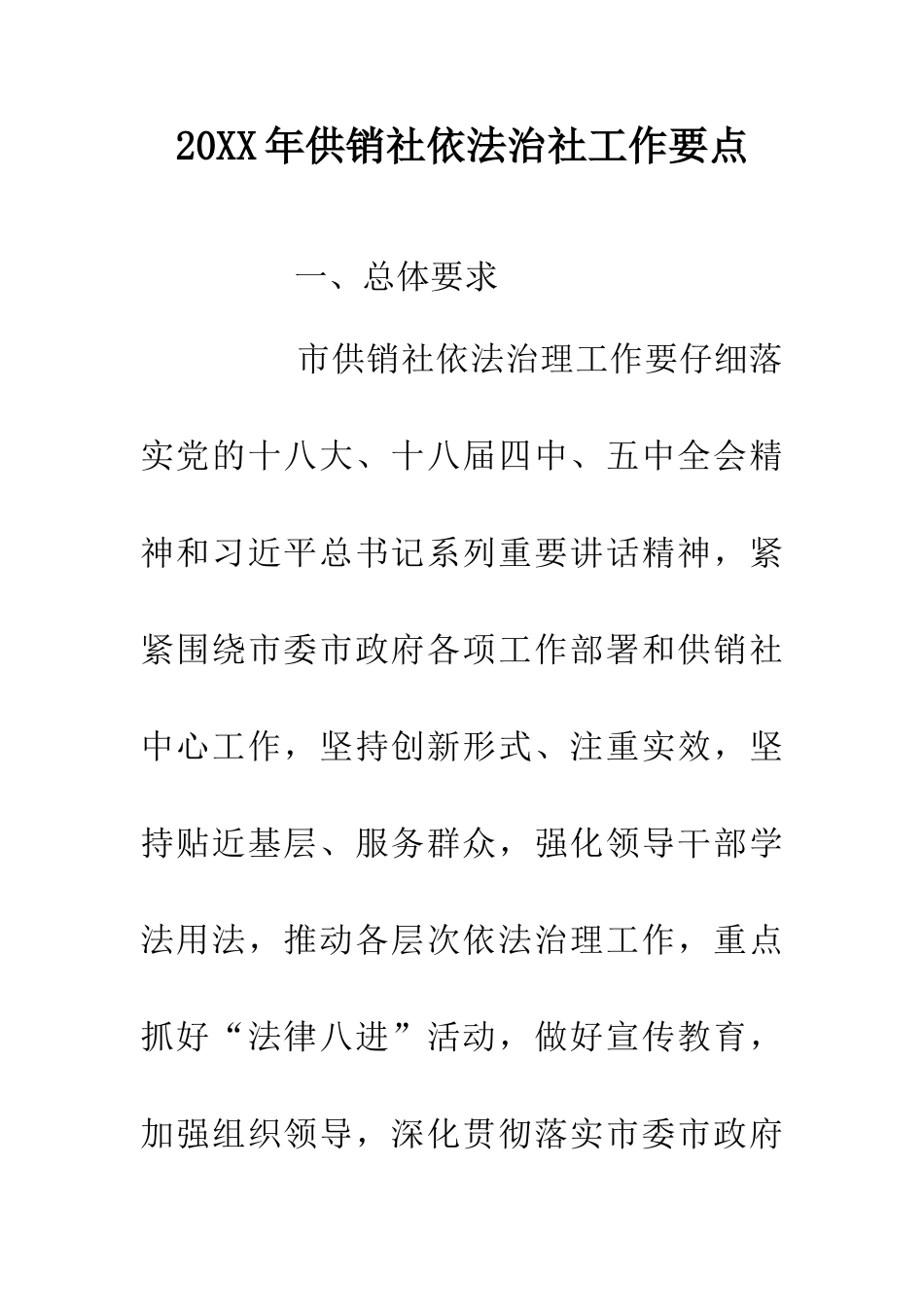 20XX年供销社依法治社工作要点

一、总体要求

市供销社依法治理工作要仔细落实党的十八大、十八届四中、五中全会精神和习近平总书记系列重要讲话精神，紧紧围绕市委市政府各项工作部署和供销社中心工作，坚持创新形式、注重实效，坚持贴近基层、服务群众，强化领导干部学法用法，推动各层次依法治理工作，重点抓好“法律八进”活动，做好宣传教育，加强组织领导，深化贯彻落实市委市政府